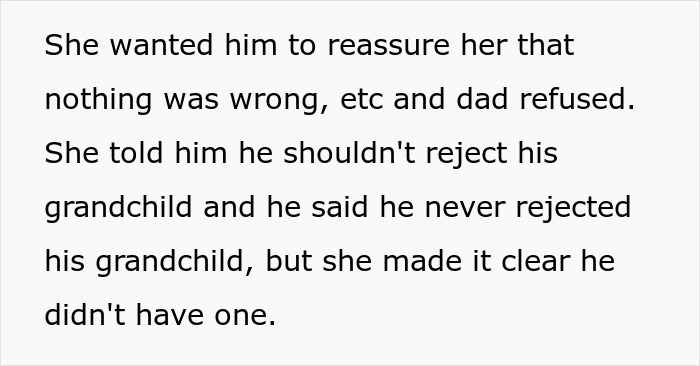 She wanted him to reassure her that nothing was wrong, etc and dad refused. She told him he shouldn't reject his grandchild and he said he never rejected his grandchild, but she made it clear he didn't have one.